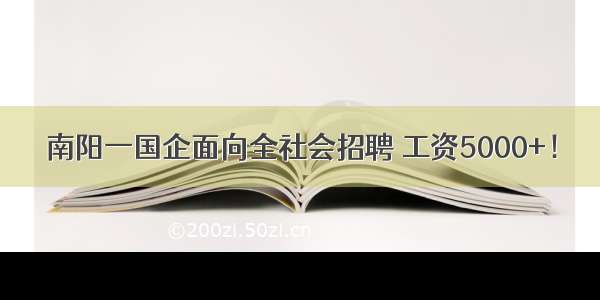 南阳一国企面向全社会招聘 工资5000+！

©200zi.50zi.cn